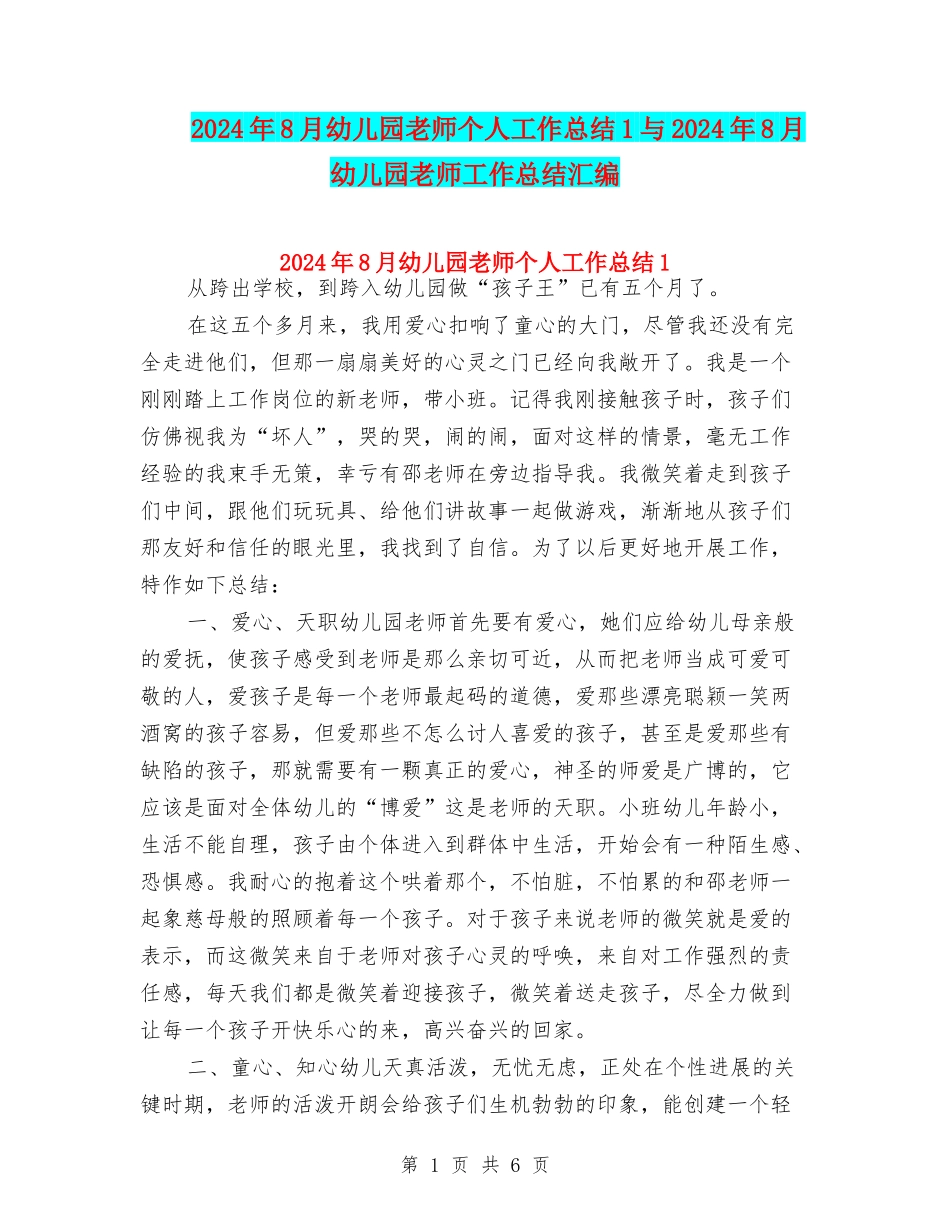 2024年8月幼儿园老师个人工作总结1与2024年8月幼儿园老师工作总结汇编

2024年8月幼儿园老师个人工作总结1

从跨出学校，到跨入幼儿园做“孩子王”已有五个月了。

在这五个多月来，我用爱心扣响了童心的大门，尽管我还没有完全走进他们，但那一扇扇美好的心灵之门已经向我敞开了。我是一个刚刚踏上工作岗位的新老师，带小班。记得我刚接触孩子时，孩子们仿佛视我为“坏人”，哭的哭，闹的闹，面对这样的情景，毫无工作经验的我束手无策，幸亏有邵老师在旁边指导我。我微笑着走到孩子们中间，跟他们玩玩具、给他们讲故事一起做游戏，渐渐地从孩子们那友好和信任的眼光里，我找到了自信。为了以后更好地开展工作，特作如下总结：

一、爱心、天职幼儿园老师首先要有爱心，她们应给幼儿母亲般的爱抚，使孩子感受到老师是那么亲切可近，从而把老师当成可爱可敬的人，爱孩子是每一个老师最起码的道德，爱那些漂亮聪颖一笑两酒窝的孩子容易，但爱那些不怎么讨人喜爱的孩子，甚至是爱那些有缺陷的孩子，那就需要有一颗真正的爱心，神圣的师爱是广博的，它应该是面对全体幼儿的“博爱”这是老师的天职。小班幼儿年龄小，生活不能自理，孩子由个体进入到群体中生活，开始会有一种陌生感、恐惧感。我耐心的抱着这个哄着那个，不怕脏，不怕累的和邵老师一起象慈母般的照顾着每一个孩子。对于孩子来说老师的微笑就是爱的表示，而这微笑来自于老师对孩子心灵的呼唤，来自对工作强烈的责任感，每天我们都是微笑着迎接孩子，微笑着送走孩子，尽全力做到让每一个孩子开快乐心的来，高兴奋兴的回家。

二、童心、知心幼儿天真活泼，无忧无虑，正处在个性进展的关键时期，老师的活泼开朗会给孩子们生机勃勃的印象，能创建一个轻

第 1 页 共 6 页